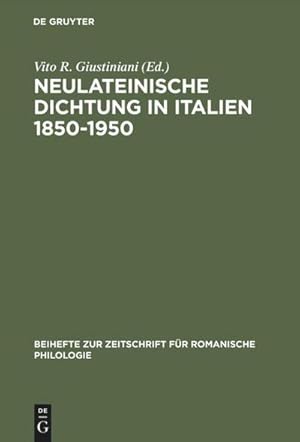 DE GRUYTER

Vito R. Giustiniani (Ed.)

NEULATEINISCHE DICHTUNG IN ITALIEN 1850-1950

BEIHEFTE ZUR ZEITSCHRIFT FÜR ROMANISCHE PHILOLOGIE

DE G